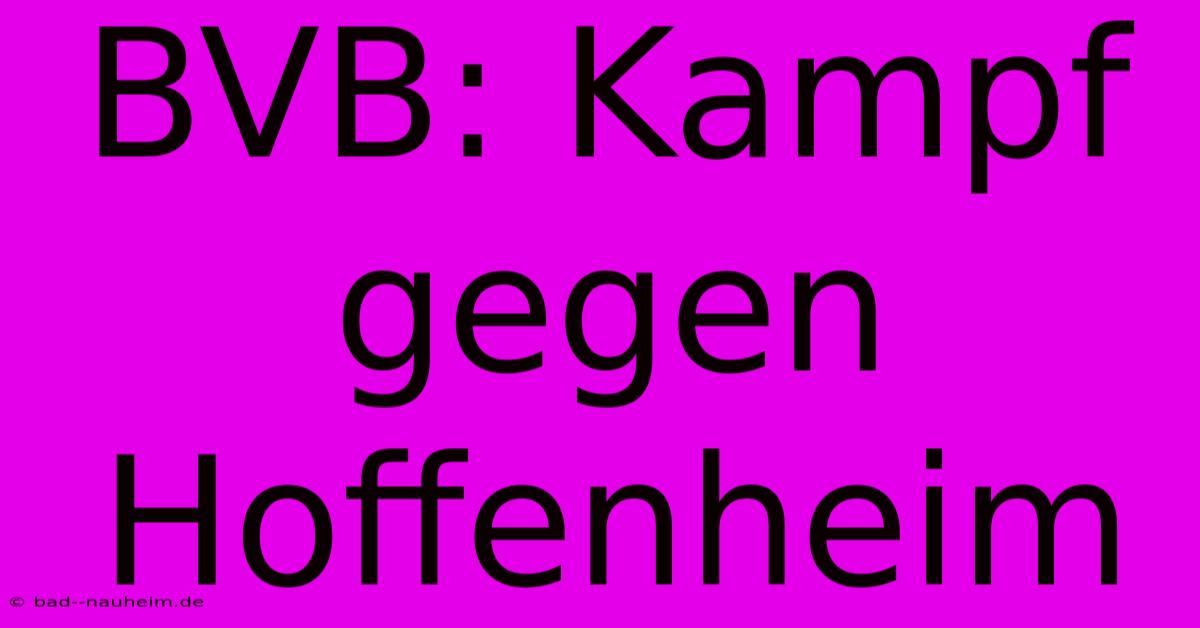 BVB: Kampf gegen Hoffenheim

© bad--nauheim.de